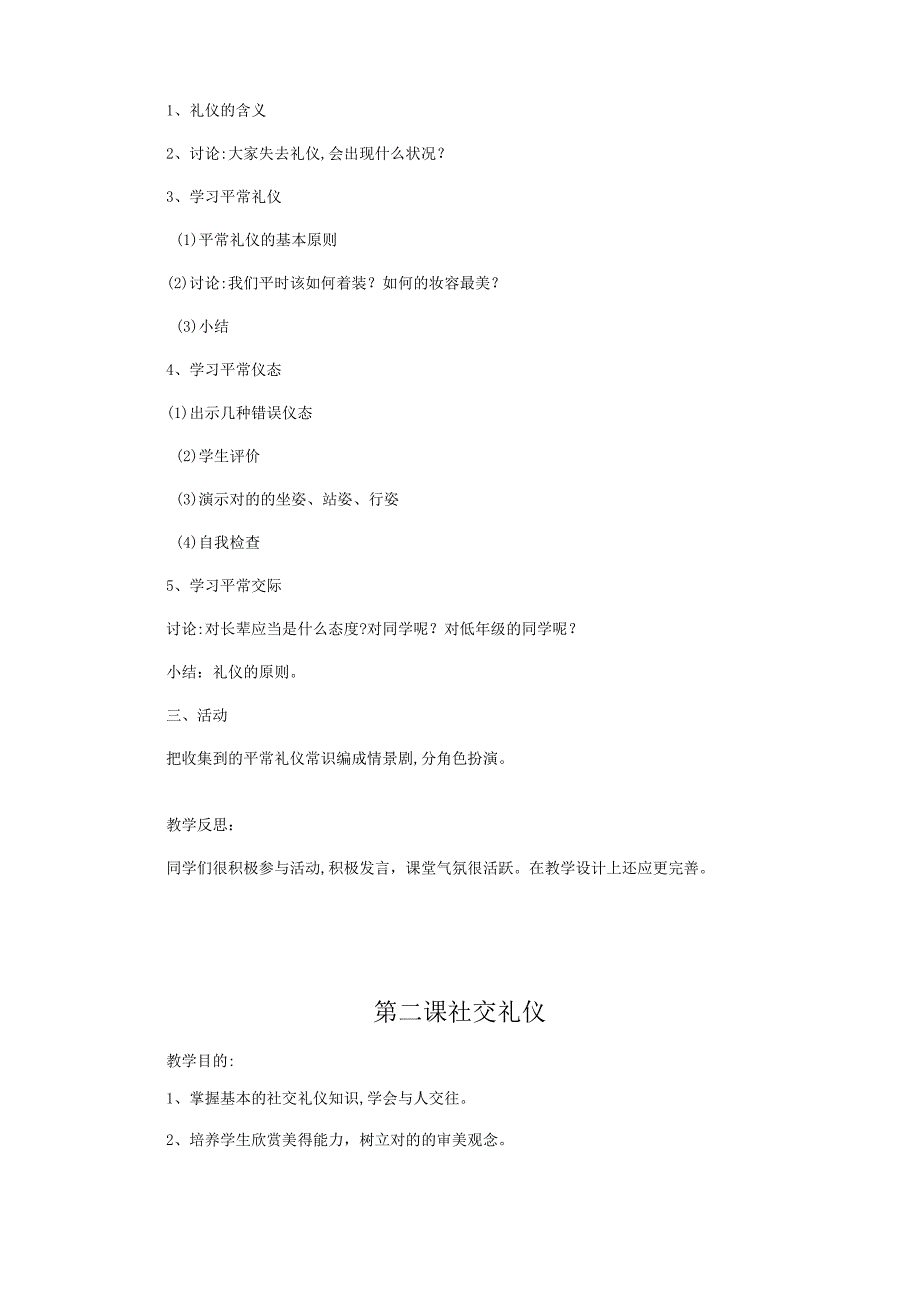 1、礼仪的含义

2、讨论:大家失去礼仪,会出现什么状况？

3、学习平常礼仪

(1)平常礼仪的基本原则

(2)讨论:我们平时该如何着装？如何的妆容最美？

(3)小结

4、学习平常仪态

(1)出示几种错误仪态

(2)学生评价

(3)演示对的的坐姿、站姿、行姿

(4)自我检查

5、学习平常交际

讨论:对长辈应当是什么态度?对同学呢？对低年级的同学呢？

小结：礼仪的原则。

三、活动

把收集到的平常礼仪常识编成情景剧,分角色扮演。

教学反思：

同学们很积极参与活动,积极发言，课堂气氛很活跃。在教学设计上还应更完善。

第二课社交礼仪

教学目的:

1、掌握基本的社交礼仪知识,学会与人交往。

2、培养学生欣赏美得能力，树立对的的审美观念。